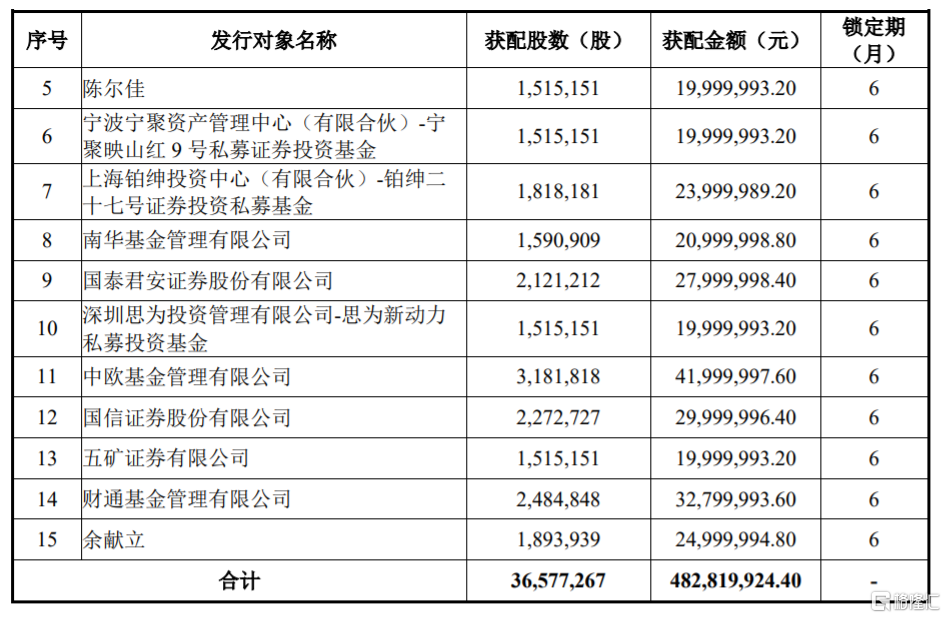 | 序号 | 发行对象名称 | 获配股数（股） | 获配金额（元） | 锁定期（月） |
|---|---|---|---|---|
| 5 | 陈尔佳 | 1,515,151 | 19,999,993.20 | 6 |
| 6 | 宁波宁聚资产管理中心（有限合伙）-宁聚映山红 9 号私募证券投资基金 | 1,515,151 | 19,999,993.20 | 6 |
| 7 | 上海铂绅投资中心（有限合伙）-铂绅二十七号证券投资私募基金 | 1,818,181 | 23,999,989.20 | 6 |
| 8 | 南华基金管理有限公司 | 1,590,909 | 20,999,998.80 | 6 |
| 9 | 国泰君安证券股份有限公司 | 2,121,212 | 27,999,998.40 | 6 |
| 10 | 深圳思为投资管理有限公司-思为新动力私募投资基金 | 1,515,151 | 19,999,993.20 | 6 |
| 11 | 中欧基金管理有限公司 | 3,181,818 | 41,999,997.60 | 6 |
| 12 | 国信证券股份有限公司 | 2,272,727 | 29,999,996.40 | 6 |
| 13 | 五矿证券有限公司 | 1,515,151 | 19,999,993.20 | 6 |
| 14 | 财通基金管理有限公司 | 2,484,848 | 32,799,993.60 | 6 |
| 15 | 余献立 | 1,893,939 | 24,999,994.80 | 6 |
| 合计 | | 36,577,267 | 482,819,924.40 | - |

格隆汇